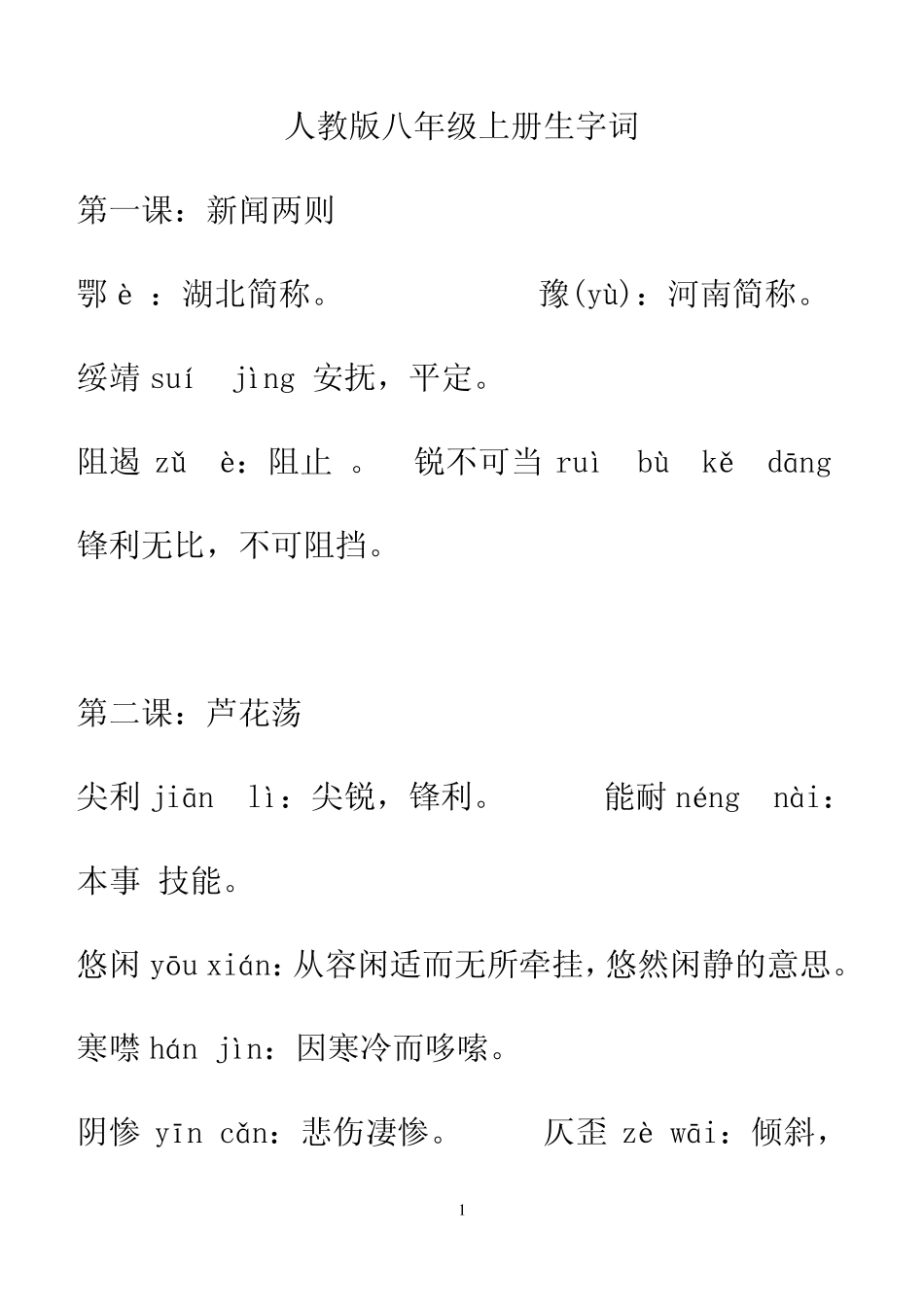 人教版八年级上册生字词

第一课：新闻两则

鄂 è ：湖北简称。 豫(yù)：河南简称。

绥靖 suí jìng 安抚，平定。

阻遏 zǔ è：阻止 。 锐不可当 ruì bù kě dāng 锋利无比，不可阻挡。

第二课：芦花荡

尖利 jiān lì：尖锐，锋利。 能耐 néng nài：本事 技能。

悠闲 yōu xián：从容闲适而无所牵挂，悠然闲静的意思。

寒噤 hán jìn：因寒冷而哆嗦。

阴惨 yīn cǎn：悲伤凄惨。 仄歪 zè wāi：倾斜，

1